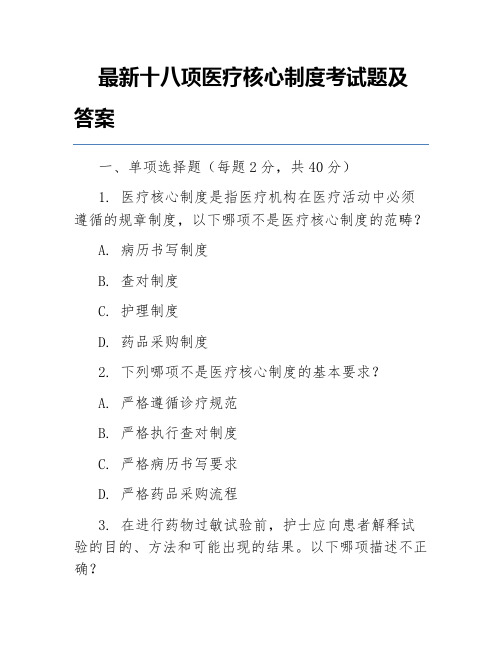 最新十八项医疗核心制度考试题及答案

一、单项选择题（每题 2 分，共 40 分）

1. 医疗核心制度是指医疗机构在医疗活动中必须遵循的规章制度，以下哪项不是医疗核心制度的范畴？

A. 病历书写制度

B. 查对制度

C. 护理制度

D. 药品采购制度

2. 下列哪项不是医疗核心制度的基本要求？

A. 严格遵循诊疗规范

B. 严格执行查对制度

C. 严格病历书写要求

D. 严格药品采购流程

3. 在进行药物过敏试验前，护士应向患者解释试验的目的、方法和可能出现的结果。以下哪项描述不正确？